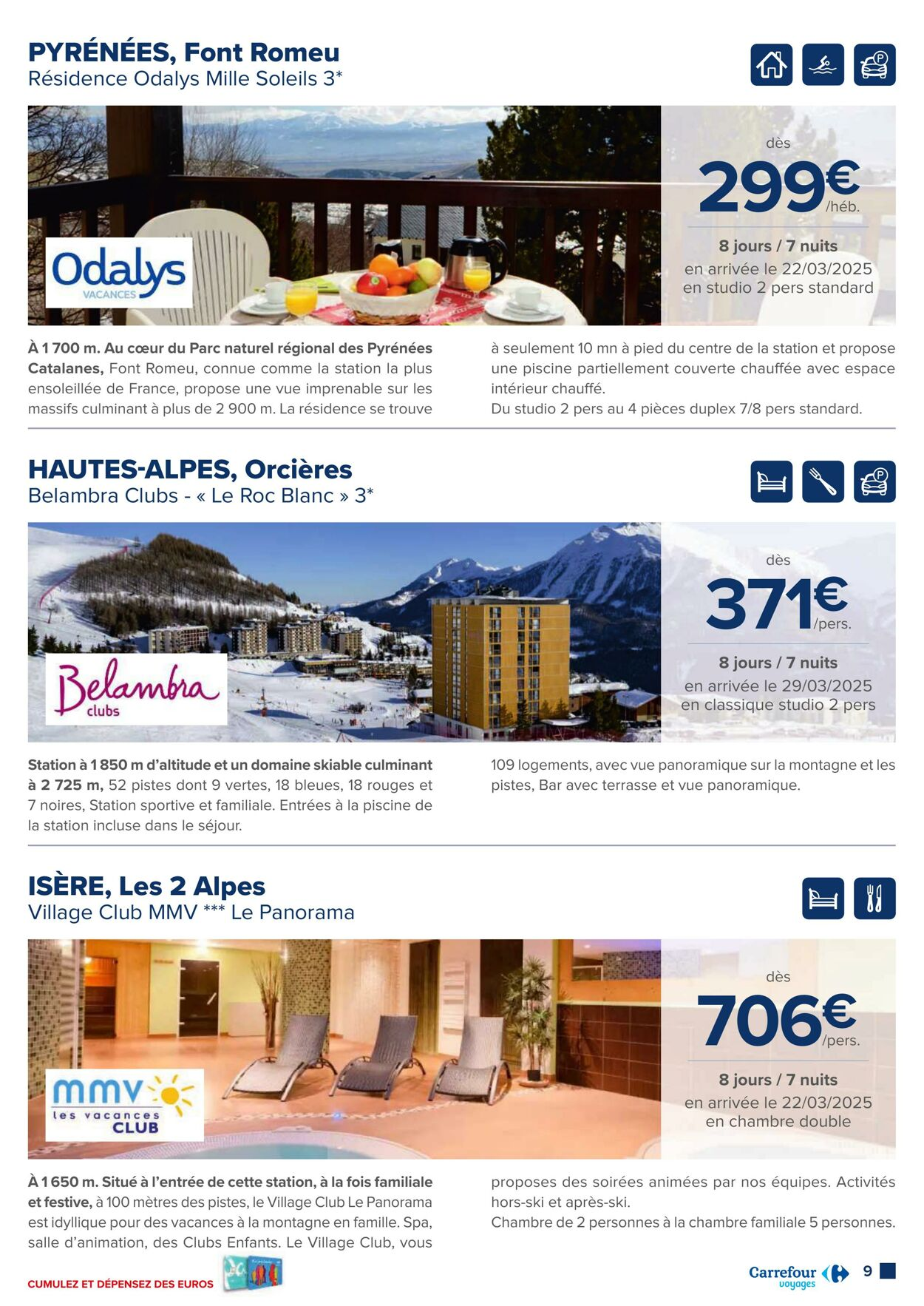 PYRÉNÉES, Font Romeu
Résidence Odalys Mille Soleils 3*

Odalys
VACANCES

dès
299€ /héb.
8 jours / 7 nuits
en arrivée le 22/03/2025
en studio 2 pers standard

À 1 700 m. Au cœur du Parc naturel régional des Pyrénées Catalanes, Font Romeu, connue comme la station la plus ensoleillée de France, propose une vue imprenable sur les massifs culminant à plus de 2 900 m. La résidence se trouve à seulement 10 mn à pied du centre de la station et propose une piscine partiellement couverte chauffée avec espace intérieur chauffé.
Du studio 2 pers au 4 pièces duplex 7/8 pers standard.

HAUTES-ALPES, Orcières
Belambra Clubs - « Le Roc Blanc » 3*

Belambra
clubs

dès
371€ /pers.
8 jours / 7 nuits
en arrivée le 29/03/2025
en classique studio 2 pers

Station à 1 850 m d'altitude et un domaine skiable culminant à 2 725 m, 52 pistes dont 9 vertes, 18 bleues, 18 rouges et 7 noires, Station sportive et familiale. Entrées à la piscine de la station incluse dans le séjour.
109 logements, avec vue panoramique sur la montagne et les pistes, Bar avec terrasse et vue panoramique.

ISÈRE, Les 2 Alpes
Village Club MMV *** Le Panorama

mmv
les vacances
CLUB

dès
706€ /pers.
8 jours / 7 nuits
en arrivée le 22/03/2025
en chambre double

À 1 650 m. Situé à l'entrée de cette station, à la fois familiale et festive, à 100 mètres des pistes, le Village Club Le Panorama est idyllique pour des vacances à la montagne en famille. Spa, salle d'animation, des Clubs Enfants. Le Village Club, vous proposes des soirées animées par nos équipes. Activités hors-ski et après-ski.
Chambre de 2 personnes à la chambre familiale 5 personnes.

CUMULEZ ET DÉPENSEZ DES EUROS

Carrefour voyages 9